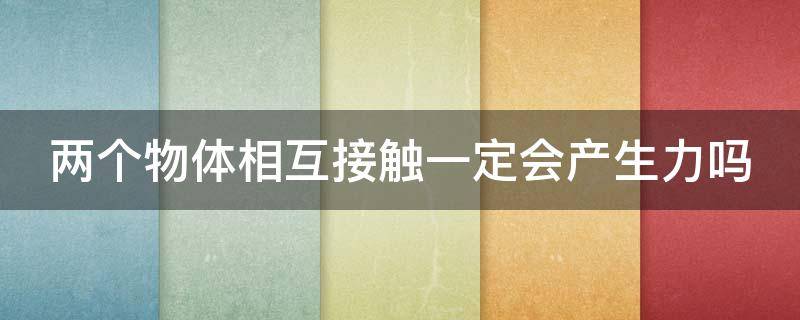 两个物体相互接触一定会产生力吗